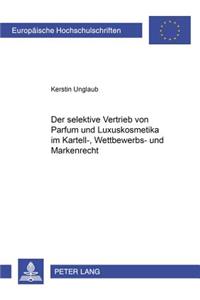 Europäische Hochschulschriften

Kerstin Unglaub

Der selektive Vertrieb von Parfum und Luxuskosmetika im Kartell-, Wettbewerbs- und Markenrecht

PETER LANG